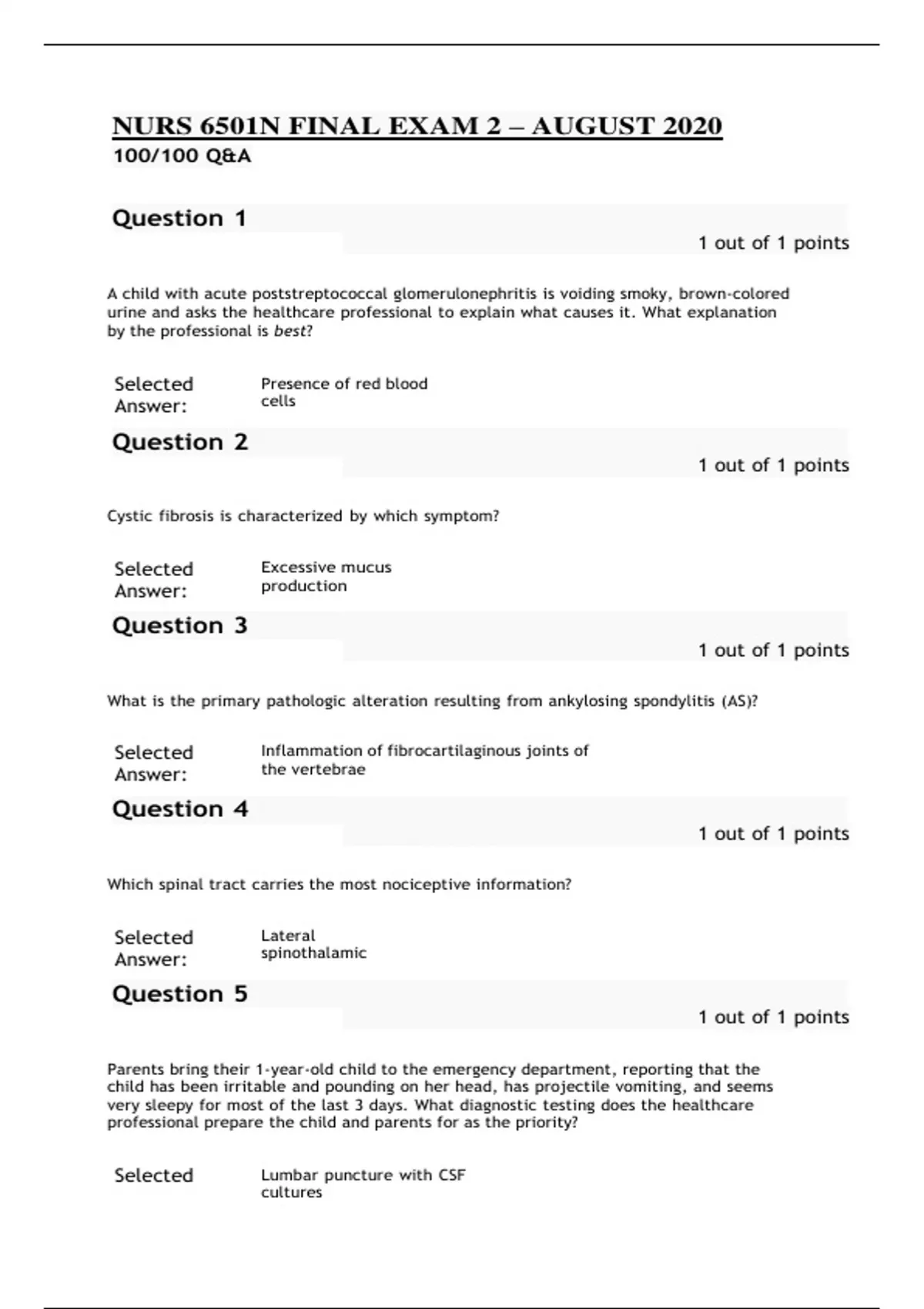 NURS 6501N FINAL EXAM 2 – AUGUST 2020
100/100 Q&A

Question 1

1 out of 1 points

A child with acute poststreptococcal glomerulonephritis is voiding smoky, brown-colored urine and asks the healthcare professional to explain what causes it. What explanation by the professional is best?

Selected Answer: Presence of red blood cells

Question 2

1 out of 1 points

Cystic fibrosis is characterized by which symptom?

Selected Answer: Excessive mucus production

Question 3

1 out of 1 points

What is the primary pathologic alteration resulting from ankylosing spondylitis (AS)?

Selected Answer: Inflammation of fibrocartilaginous joints of the vertebrae

Question 4

1 out of 1 points

Which spinal tract carries the most nociceptive information?

Selected Answer: Lateral spinothalamic

Question 5

1 out of 1 points

Parents bring their 1-year-old child to the emergency department, reporting that the child has been irritable and pounding on her head, has projectile vomiting, and seems very sleepy for most of the last 3 days. What diagnostic testing does the healthcare professional prepare the child and parents for as the priority?

Selected Lumbar puncture with CSF cultures